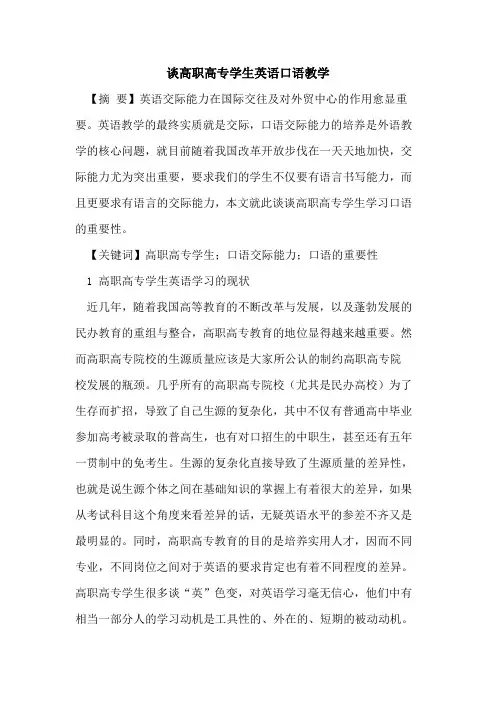 谈高职高专学生英语口语教学

【摘 要】英语交际能力在国际交往及对外贸中心的作用愈显重要。英语教学的最终实质就是交际，口语交际能力的培养是外语教学的核心问题，就目前随着我国改革开放步伐在一天天地加快，交际能力尤为突出重要，要求我们的学生不仅要有语言书写能力，而且更要求有语言的交际能力，本文就此谈谈高职高专学生学习口语的重要性。

【关键词】高职高专学生；口语交际能力；口语的重要性

1 高职高专学生英语学习的现状

近几年，随着我国高等教育的不断改革与发展，以及蓬勃发展的民办教育的重组与整合，高职高专教育的地位显得越来越重要。然而高职高专院校的生源质量应该是大家所公认的制约高职高专院校发展的瓶颈。几乎所有的高职高专院校（尤其是民办高校）为了生存而扩招，导致了自己生源的复杂化，其中不仅有普通高中毕业参加高考被录取的普高生，也有对口招生的中职生，甚至还有五年一贯制中的免考生。生源的复杂化直接导致了生源质量的差异性，也就是说生源个体之间在基础知识的掌握上有着很大的差异，如果从考试科目这个角度来看差异的话，无疑英语水平的参差不齐又是最明显的。同时，高职高专教育的目的是培养实用人才，因而不同专业，不同岗位之间对于英语的要求肯定也有着不同程度的差异。高职高专学生很多谈“英”色变，对英语学习毫无信心，他们中有相当一部分人的学习动机是工具性的、外在的、短期的被动动机。